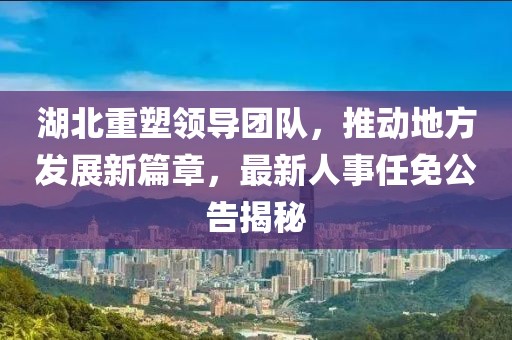 湖北重塑领导团队，推动地方发展新篇章，最新人事任免公告揭秘